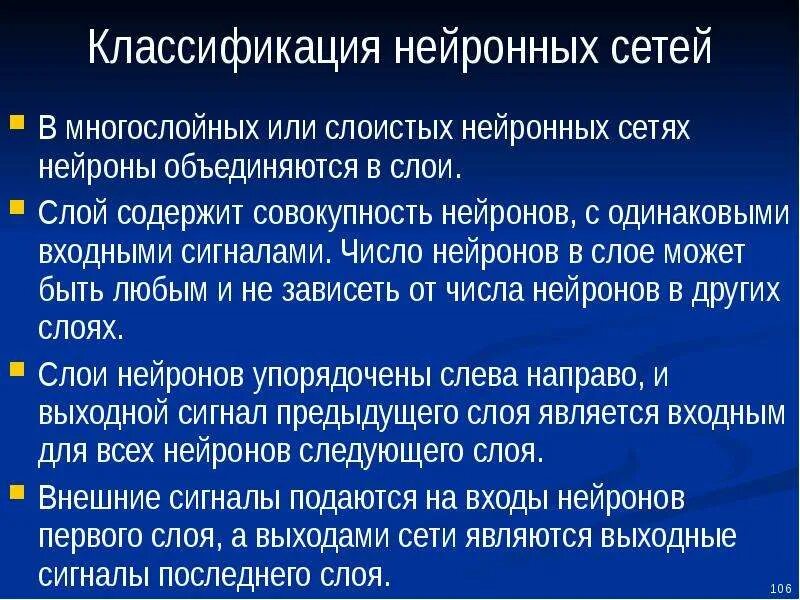 Классификация нейронных сетей

В многослойных или слоистых нейронных сетях нейроны объединяются в слои.

Слой содержит совокупность нейронов, с одинаковыми входными сигналами. Число нейронов в слое может быть любым и не зависеть от числа нейронов в других слоях.

Слои нейронов упорядочены слева направо, и выходной сигнал предыдущего слоя является входным для всех нейронов следующего слоя.

Внешние сигналы подаются на входы нейронов первого слоя, а выходами сети являются выходные сигналы последнего слоя.

106